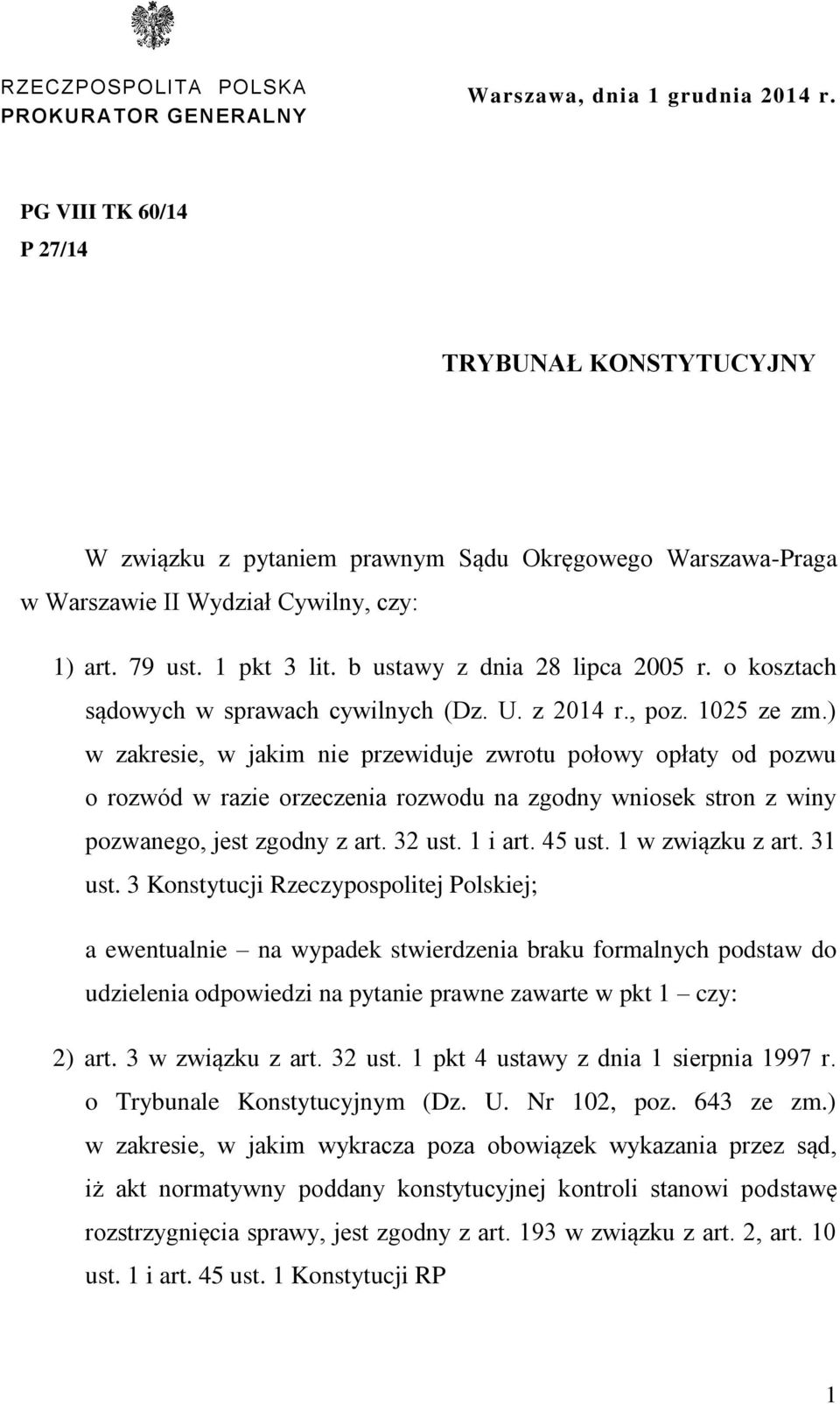 RZECZPOSPOLITA POLSKA
PROKURATOR GENERALNY

Warszawa, dnia 1 grudnia 2014 r.

PG VIII TK 60/14
P 27/14

TRYBUNAŁ KONSTYTUCYJNY

W związku z pytaniem prawnym Sądu Okręgowego Warszawa-Praga w Warszawie II Wydział Cywilny, czy:

1) art. 79 ust. 1 pkt 3 lit. b ustawy z dnia 28 lipca 2005 r. o kosztach sądowych w sprawach cywilnych (Dz. U. z 2014 r., poz. 1025 ze zm.) w zakresie, w jakim nie przewiduje zwrotu połowy opłaty od pozwu o rozwód w razie orzeczenia rozwodu na zgodny wniosek stron z winy pozwanego, jest zgodny z art. 32 ust. 1 i art. 45 ust. 1 w związku z art. 31 ust. 3 Konstytucji Rzeczypospolitej Polskiej;

a ewentualnie – na wypadek stwierdzenia braku formalnych podstaw do udzielenia odpowiedzi na pytanie prawne zawarte w pkt 1 – czy:

2) art. 3 w związku z art. 32 ust. 1 pkt 4 ustawy z dnia 1 sierpnia 1997 r. o Trybunale Konstytucyjnym (Dz. U. Nr 102, poz. 643 ze zm.) w zakresie, w jakim wykracza poza obowiązek wykazania przez sąd, iż akt normatywny poddany konstytucyjnej kontroli stanowi podstawę rozstrzygnięcia sprawy, jest zgodny z art. 193 w związku z art. 2, art. 10 ust. 1 i art. 45 ust. 1 Konstytucji RP

1